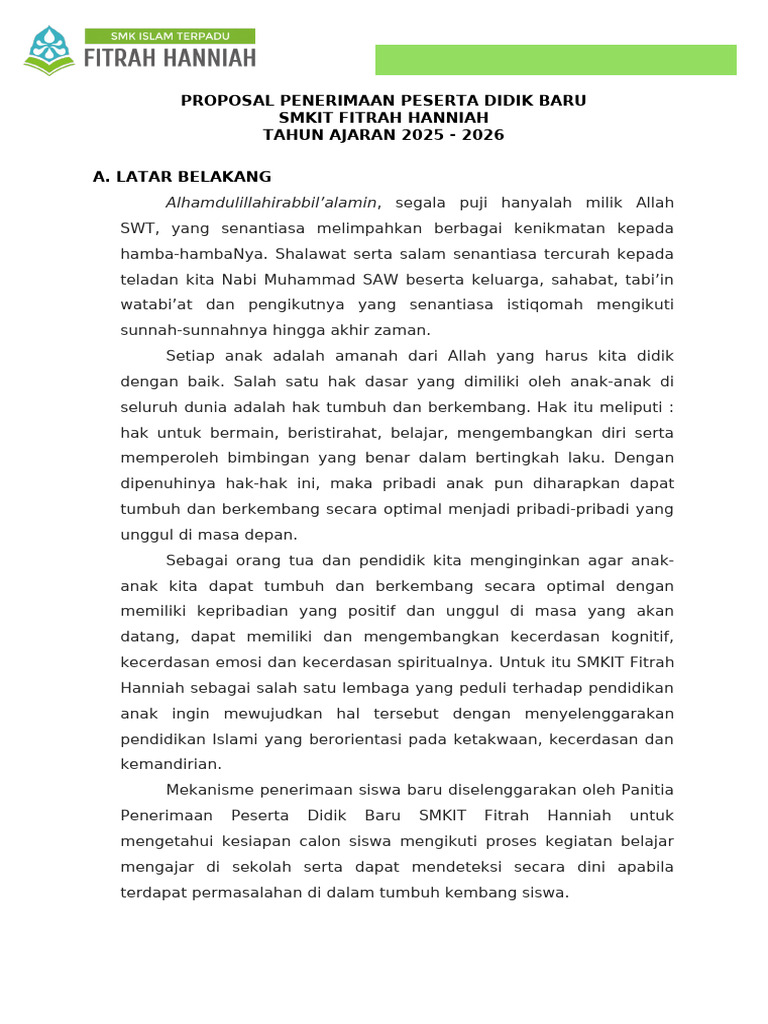 SMK ISLAM TERPADU
FITRAH HANNIAH

PROPOSAL PENERIMAAN PESERTA DIDIK BARU
SMKIT FITRAH HANNIAH
TAHUN AJARAN 2025 - 2026

A. LATAR BELAKANG

Alhamdulillahirabbil'alamin, segala puji hanyalah milik Allah SWT, yang senantiasa melimpahkan berbagai kenikmatan kepada hamba-hambaNya. Shalawat serta salam senantiasa tercurah kepada teladan kita Nabi Muhammad SAW beserta keluarga, sahabat, tabi'in watabi'at dan pengikutnya yang senantiasa istiqomah mengikuti sunnah-sunnahnya hingga akhir zaman.

Setiap anak adalah amanah dari Allah yang harus kita didik dengan baik. Salah satu hak dasar yang dimiliki oleh anak-anak di seluruh dunia adalah hak tumbuh dan berkembang. Hak itu meliputi : hak untuk bermain, beristirahat, belajar, mengembangkan diri serta memperoleh bimbingan yang benar dalam bertingkah laku. Dengan dipenuhinya hak-hak ini, maka pribadi anak pun diharapkan dapat tumbuh dan berkembang secara optimal menjadi pribadi-pribadi yang unggul di masa depan.

Sebagai orang tua dan pendidik kita menginginkan agar anak-anak kita dapat tumbuh dan berkembang secara optimal dengan memiliki kepribadian yang positif dan unggul di masa yang akan datang, dapat memiliki dan mengembangkan kecerdasan kognitif, kecerdasan emosi dan kecerdasan spiritualnya. Untuk itu SMKIT Fitrah Hanniah sebagai salah satu lembaga yang peduli terhadap pendidikan anak ingin mewujudkan hal tersebut dengan menyelenggarakan pendidikan Islami yang berorientasi pada ketakwaan, kecerdasan dan kemandirian.

Mekanisme penerimaan siswa baru diselenggarakan oleh Panitia Penerimaan Peserta Didik Baru SMKIT Fitrah Hanniah untuk mengetahui kesiapan calon siswa mengikuti proses kegiatan belajar mengajar di sekolah serta dapat mendeteksi secara dini apabila terdapat permasalahan di dalam tumbuh kembang siswa.